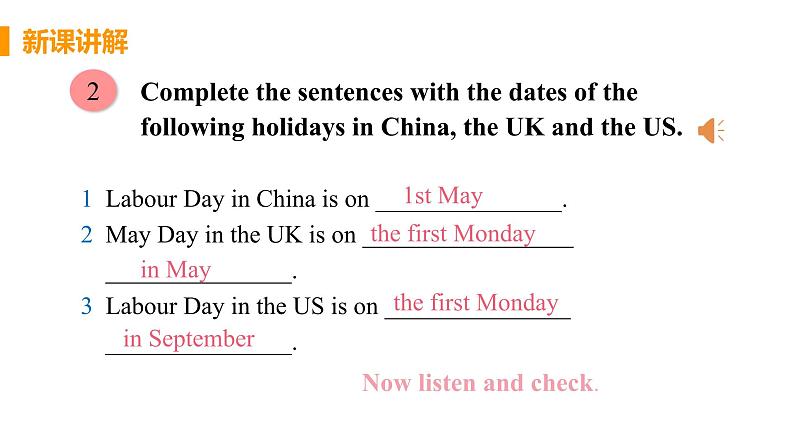 新课讲解

2 Complete the sentences with the dates of the following holidays in China, the UK and the US.

1 Labour Day in China is on 1st May.
2 May Day in the UK is on the first Monday in May.
3 Labour Day in the US is on the first Monday in September.

Now listen and check.